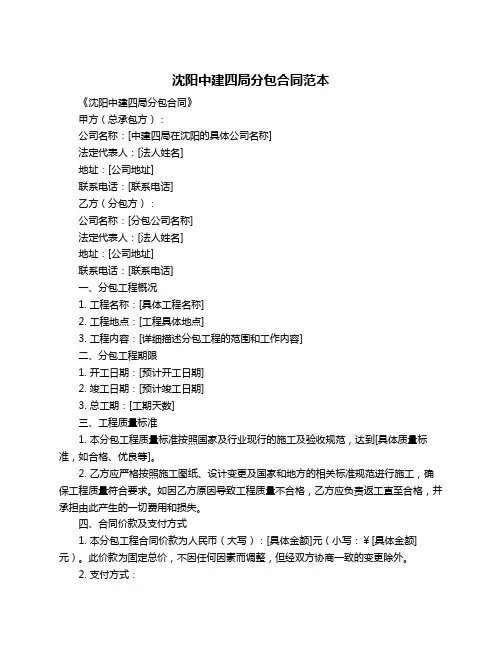 沈阳中建四局分包合同范本

《沈阳中建四局分包合同》

甲方（总承包方）：

公司名称：[中建四局在沈阳的具体公司名称]

法定代表人：[法人姓名]

地址：[公司地址]

联系电话：[联系电话]

乙方（分包方）：

公司名称：[分包公司名称]

法定代表人：[法人姓名]

地址：[公司地址]

联系电话：[联系电话]

一、分包工程概况

1. 工程名称：[具体工程名称]

2. 工程地点：[工程具体地点]

3. 工程内容：[详细描述分包工程的范围和工作内容]

二、分包工程期限

1. 开工日期：[预计开工日期]

2. 竣工日期：[预计竣工日期]

3. 总工期：[工期天数]

三、工程质量标准

1. 本分包工程质量标准按照国家及行业现行的施工及验收规范，达到[具体质量标准，如合格、优良等]。

2. 乙方应严格按照施工图纸、设计变更及国家和地方的相关标准规范进行施工，确保工程质量符合要求。如因乙方原因导致工程质量不合格，乙方应负责返工直至合格，并承担由此产生的一切费用和损失。

四、合同价款及支付方式

1. 本分包工程合同价款为人民币（大写）：[具体金额]元（小写：￥[具体金额]元）。此价款为固定总价，不因任何因素而调整，但经双方协商一致的变更除外。

2. 支付方式：